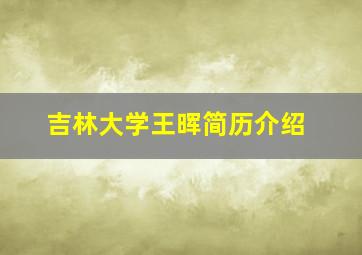 吉林大学王晖简历介绍